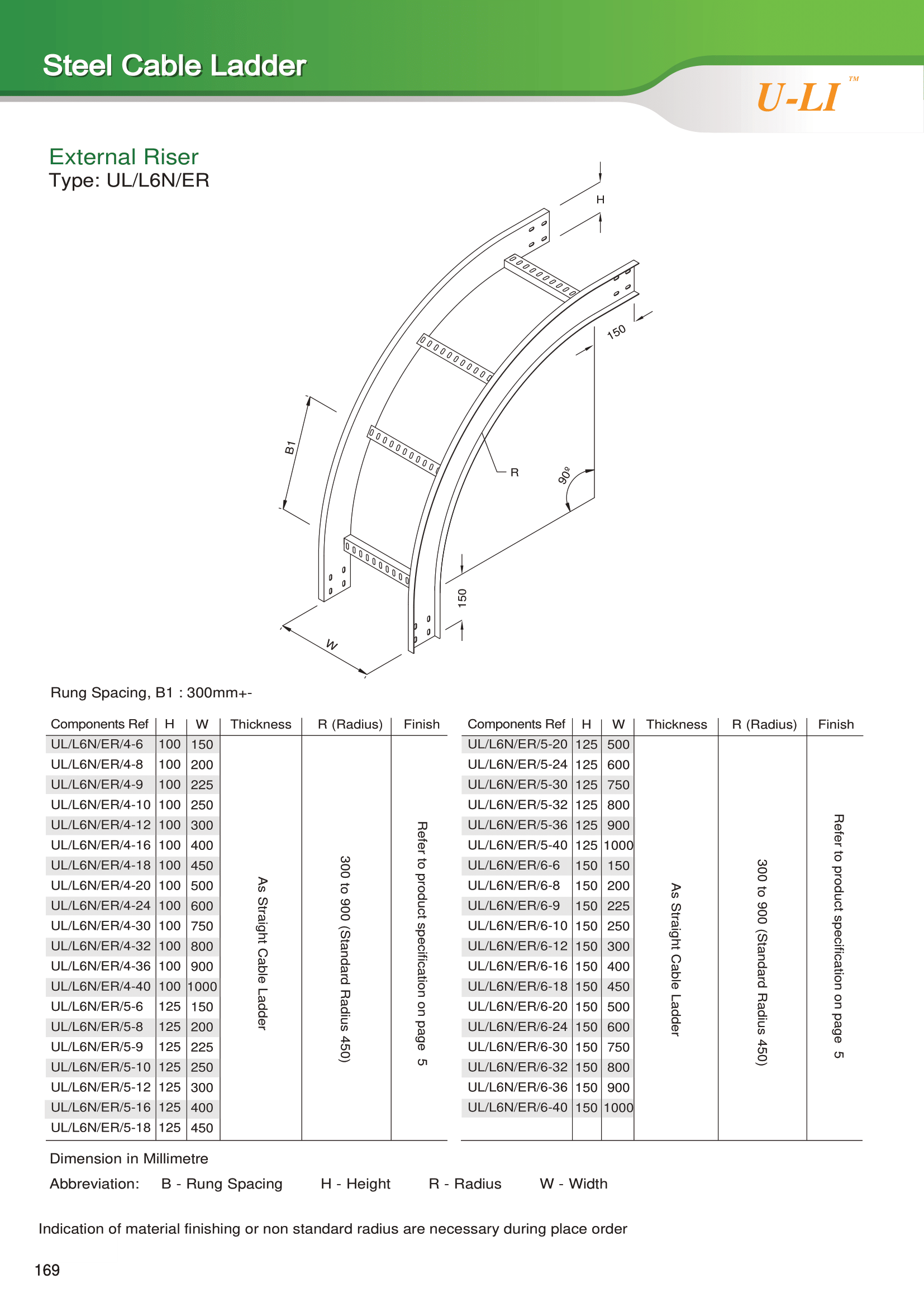 Steel Cable Ladder

U-LI™

External Riser
Type: UL/L6N/ER

H
150
B1
R
90º
150
W

Rung Spacing, B1 : 300mm+-

| Components Ref | H | W | Thickness | R (Radius) | Finish |
|---|---|---|---|---|---|
| UL/L6N/ER/4-6 | 100 | 150 | As Straight Cable Ladder | 300 to 900 (Standard Radius 450) | Refer to product specification on page 5 |
| UL/L6N/ER/4-8 | 100 | 200 | | | |
| UL/L6N/ER/4-9 | 100 | 225 | | | |
| UL/L6N/ER/4-10 | 100 | 250 | | | |
| UL/L6N/ER/4-12 | 100 | 300 | | | |
| UL/L6N/ER/4-16 | 100 | 400 | | | |
| UL/L6N/ER/4-18 | 100 | 450 | | | |
| UL/L6N/ER/4-20 | 100 | 500 | | | |
| UL/L6N/ER/4-24 | 100 | 600 | | | |
| UL/L6N/ER/4-30 | 100 | 750 | | | |
| UL/L6N/ER/4-32 | 100 | 800 | | | |
| UL/L6N/ER/4-36 | 100 | 900 | | | |
| UL/L6N/ER/4-40 | 100 | 1000 | | | |
| UL/L6N/ER/5-6 | 125 | 150 | | | |
| UL/L6N/ER/5-8 | 125 | 200 | | | |
| UL/L6N/ER/5-9 | 125 | 225 | | | |
| UL/L6N/ER/5-10 | 125 | 250 | | | |
| UL/L6N/ER/5-12 | 125 | 300 | | | |
| UL/L6N/ER/5-16 | 125 | 400 | | | |
| UL/L6N/ER/5-18 | 125 | 450 | | | |

| Components Ref | H | W | Thickness | R (Radius) | Finish |
|---|---|---|---|---|---|
| UL/L6N/ER/5-20 | 125 | 500 | As Straight Cable Ladder | 300 to 900 (Standard Radius 450) | Refer to product specification on page 5 |
| UL/L6N/ER/5-24 | 125 | 600 | | | |
| UL/L6N/ER/5-30 | 125 | 750 | | | |
| UL/L6N/ER/5-32 | 125 | 800 | | | |
| UL/L6N/ER/5-36 | 125 | 900 | | | |
| UL/L6N/ER/5-40 | 125 | 1000 | | | |
| UL/L6N/ER/6-6 | 150 | 150 | | | |
| UL/L6N/ER/6-8 | 150 | 200 | | | |
| UL/L6N/ER/6-9 | 150 | 225 | | | |
| UL/L6N/ER/6-10 | 150 | 250 | | | |
| UL/L6N/ER/6-12 | 150 | 300 | | | |
| UL/L6N/ER/6-16 | 150 | 400 | | | |
| UL/L6N/ER/6-18 | 150 | 450 | | | |
| UL/L6N/ER/6-20 | 150 | 500 | | | |
| UL/L6N/ER/6-24 | 150 | 600 | | | |
| UL/L6N/ER/6-30 | 150 | 750 | | | |
| UL/L6N/ER/6-32 | 150 | 800 | | | |
| UL/L6N/ER/6-36 | 150 | 900 | | | |
| UL/L6N/ER/6-40 | 150 | 1000 | | | |

Dimension in Millimetre

Abbreviation: B - Rung Spacing H - Height R - Radius W - Width

Indication of material finishing or non standard radius are necessary during place order

169